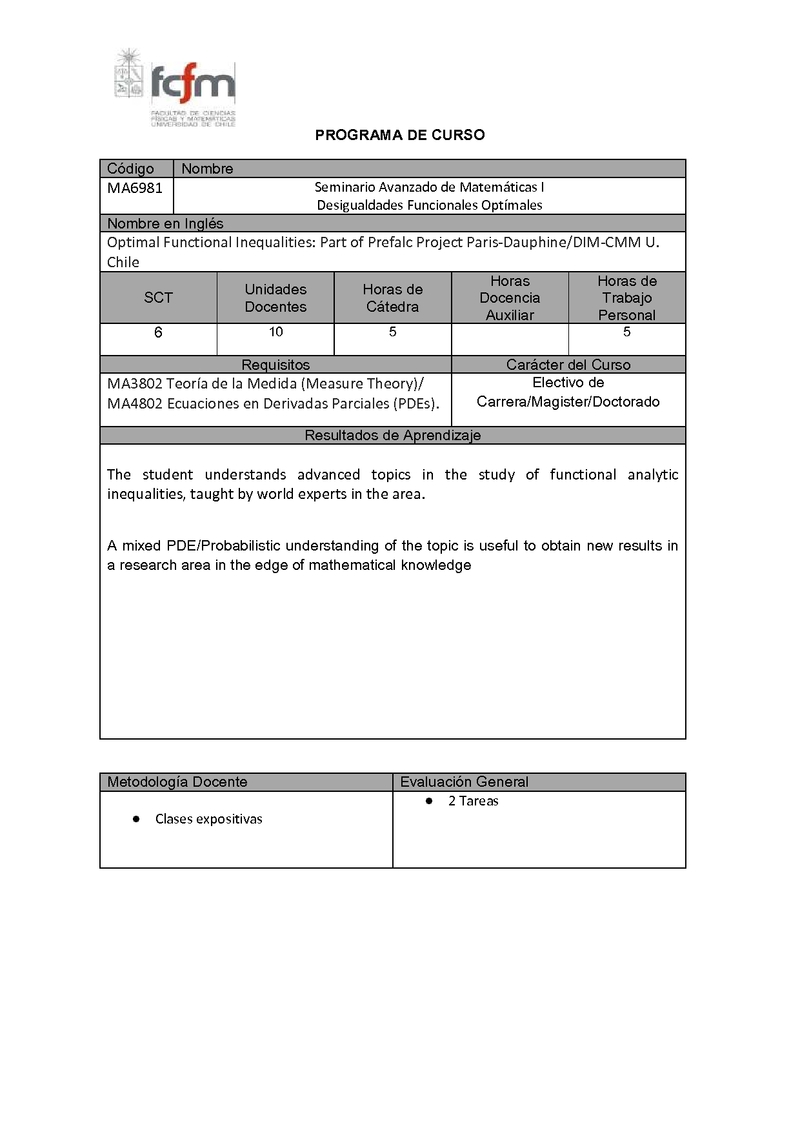 fcfm
FACULTAD DE CIENCIAS FÍSICAS Y MATEMÁTICAS UNIVERSIDAD DE CHILE

PROGRAMA DE CURSO

| Código | Nombre |
|---|---|
| MA6981 | Seminario Avanzado de Matemáticas I Desigualdades Funcionales Optímales |

Nombre en Inglés
Optimal Functional Inequalities: Part of Prefalc Project Paris-Dauphine/DIM-CMM U. Chile

| SCT | Unidades Docentes | Horas de Cátedra | Horas Docencia Auxiliar | Horas de Trabajo Personal |
|---|---|---|---|---|
| 6 | 10 | 5 | | 5 |

| Requisitos | Carácter del Curso |
|---|---|
| MA3802 Teoría de la Medida (Measure Theory)/ MA4802 Ecuaciones en Derivadas Parciales (PDEs). | Electivo de Carrera/Magister/Doctorado |

Resultados de Aprendizaje

The student understands advanced topics in the study of functional analytic inequalities, taught by world experts in the area.

A mixed PDE/Probabilistic understanding of the topic is useful to obtain new results in a research area in the edge of mathematical knowledge

| Metodología Docente | Evaluación General |
|---|---|
| • Clases expositivas | • 2 Tareas |